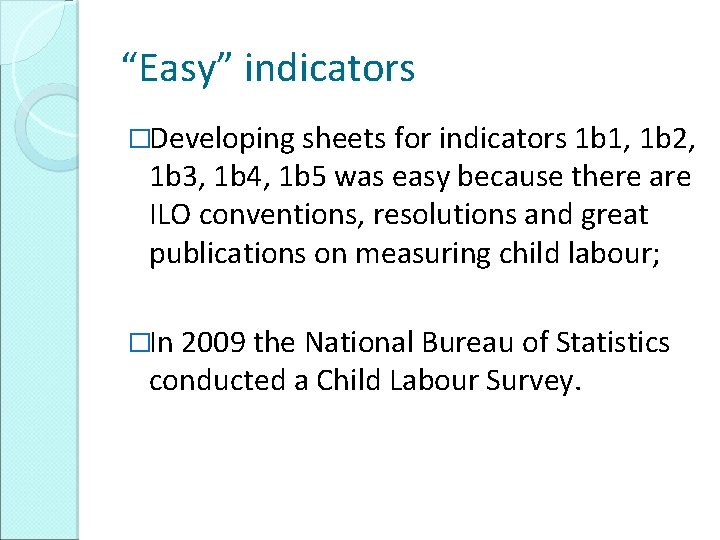 “Easy” indicators

□Developing sheets for indicators 1b1, 1b2, 1b3, 1b4, 1b5 was easy because there are ILO conventions, resolutions and great publications on measuring child labour;

□In 2009 the National Bureau of Statistics conducted a Child Labour Survey.